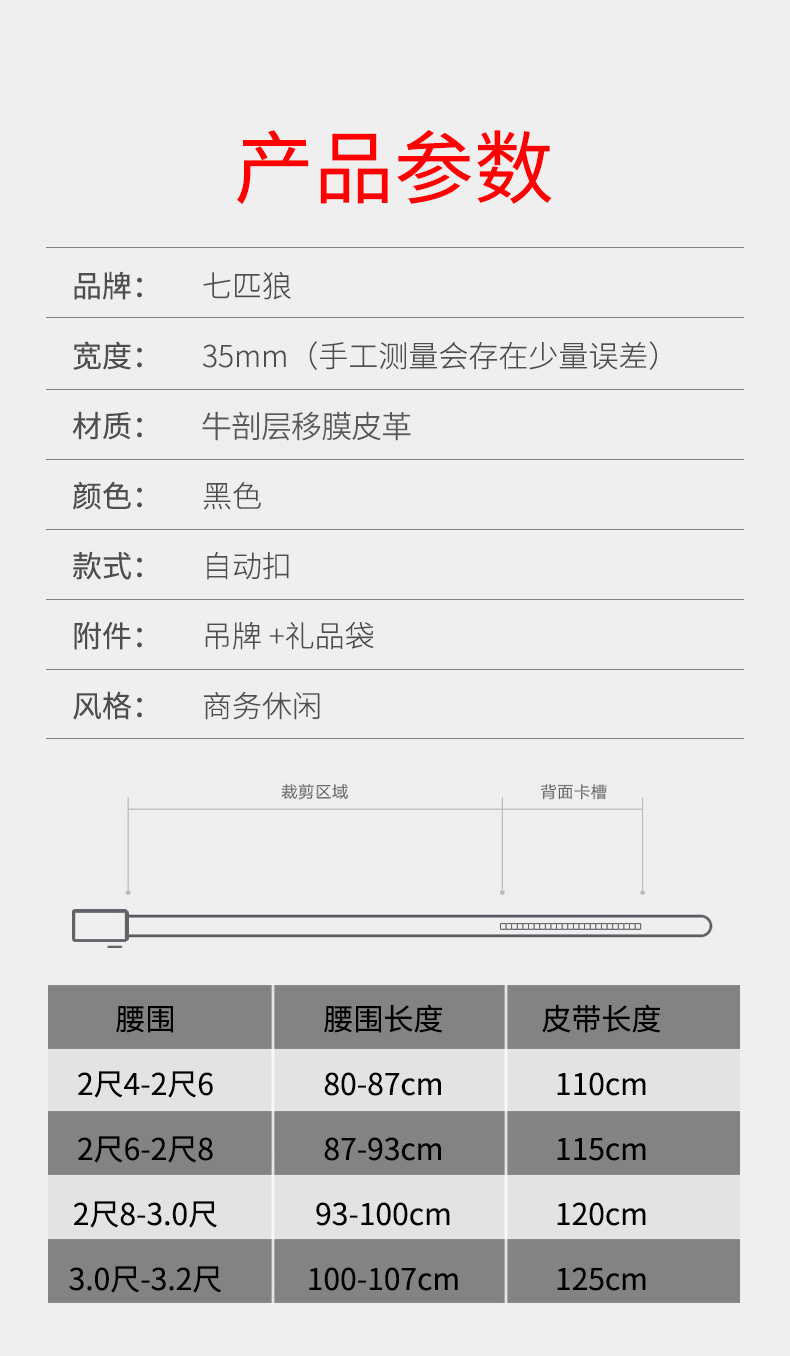 产品参数

品牌： 七匹狼

宽度： 35mm（手工测量会存在少量误差）

材质： 牛剖层移膜皮革

颜色： 黑色

款式： 自动扣

附件： 吊牌 +礼品袋

风格： 商务休闲

裁剪区域

背面卡槽

| 腰围 | 腰围长度 | 皮带长度 |
|---|---|---|
| 2尺4-2尺6 | 80-87cm | 110cm |
| 2尺6-2尺8 | 87-93cm | 115cm |
| 2尺8-3.0尺 | 93-100cm | 120cm |
| 3.0尺-3.2尺 | 100-107cm | 125cm |